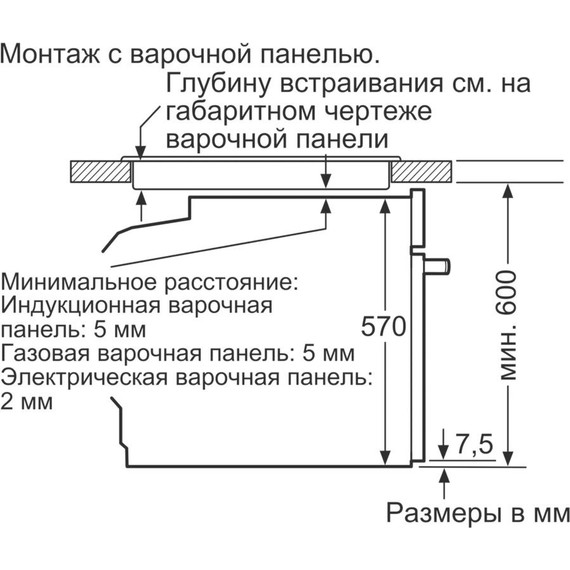 Монтаж с варочной панелью.

Глубину встраивания см. на габаритном чертеже варочной панели

Минимальное расстояние:
Индукционная варочная панель: 5 мм
Газовая варочная панель: 5 мм
Электрическая варочная панель: 2 мм

570

мин. 600

7,5

Размеры в мм